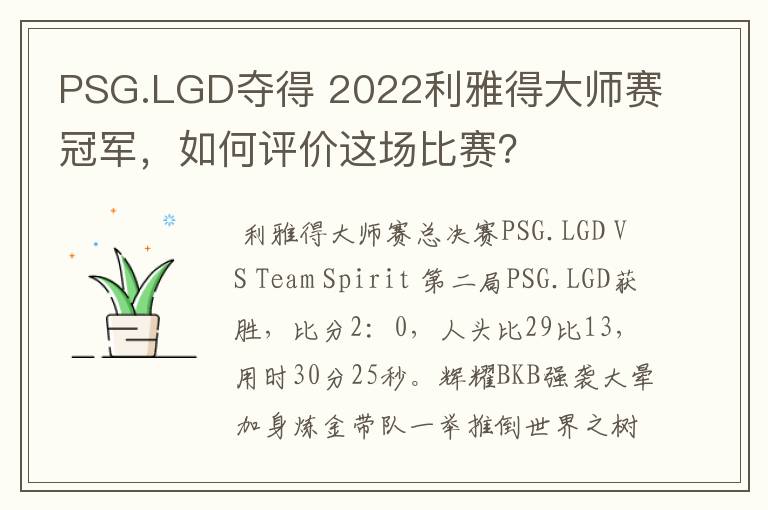 PSG.LGD夺得 2022利雅得大师赛冠军，如何评价这场比赛？

利雅得大师赛总决赛PSG.LGD VS Team Spirit 第二局PSG.LGD获胜，比分2：0，人头比29比13，用时30分25秒。辉耀BKB强袭大晕加身炼金带队一举推倒世界之树